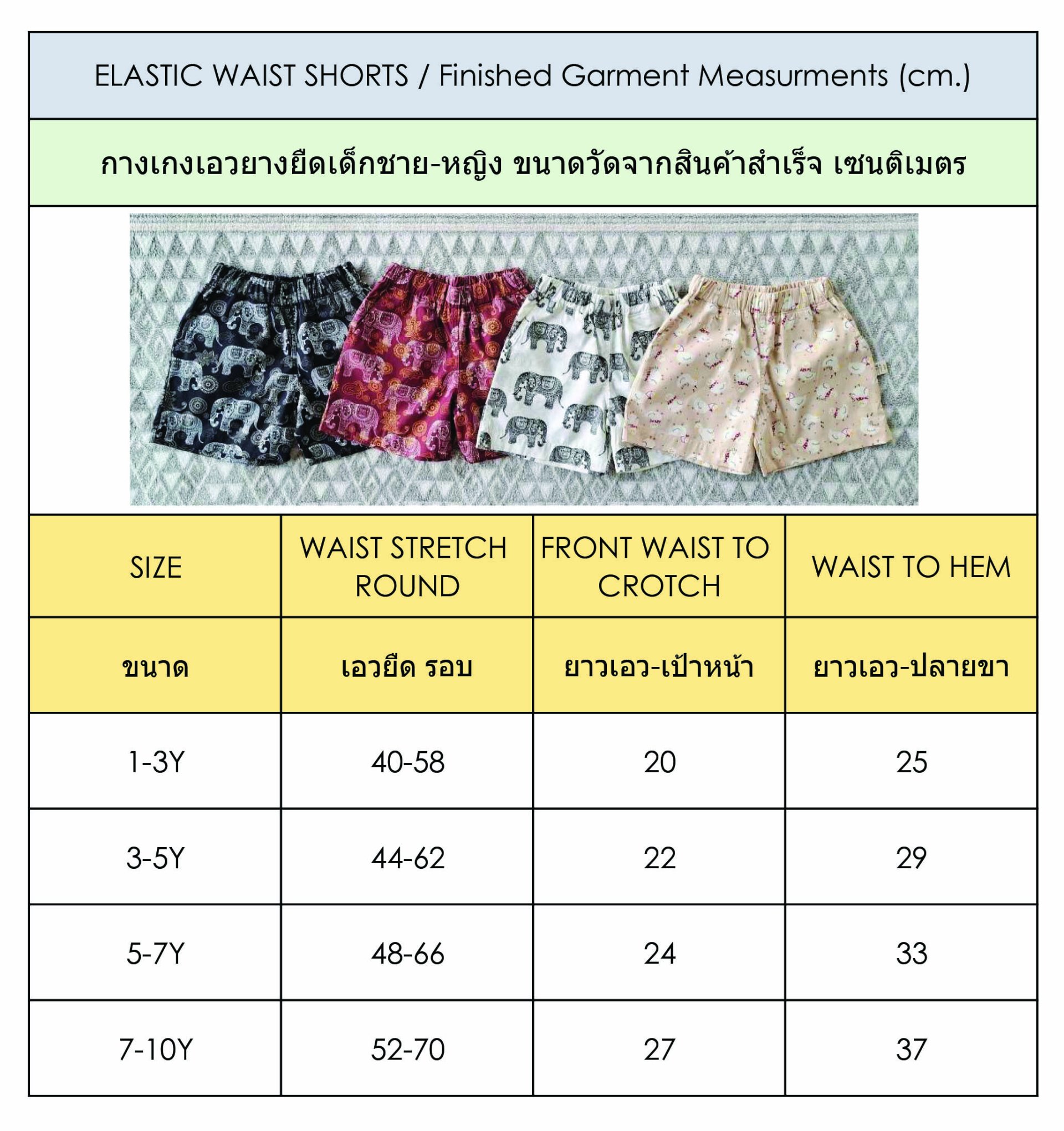 ELASTIC WAIST SHORTS / Finished Garment Measurments (cm.)

กางเกงเอวยางยืดเด็กชาย-หญิง ขนาดวัดจากสินค้าสำเร็จ เซนติเมตร

| SIZE | WAIST STRETCH ROUND | FRONT WAIST TO CROTCH | WAIST TO HEM |
|---|---|---|---|
| ขนาด | เอวยืด รอบ | ยาวเอว-เป้าหน้า | ยาวเอว-ปลายขา |
| 1-3Y | 40-58 | 20 | 25 |
| 3-5Y | 44-62 | 22 | 29 |
| 5-7Y | 48-66 | 24 | 33 |
| 7-10Y | 52-70 | 27 | 37 |